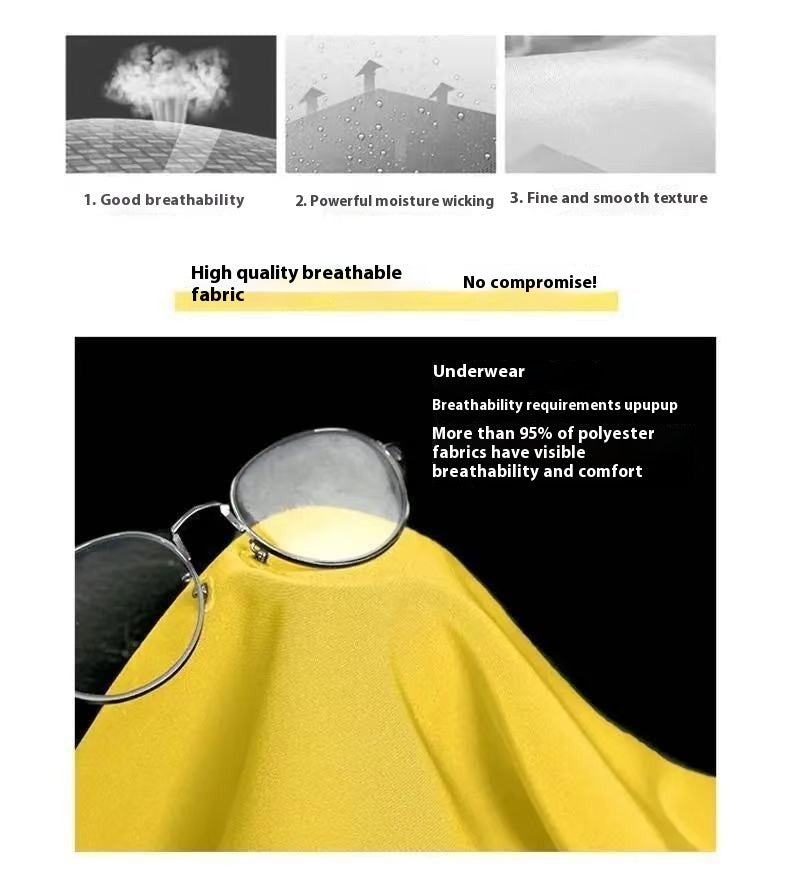 1. Good breathability

2. Powerful moisture wicking

3. Fine and smooth texture

High quality breathable fabric

No compromise!

Underwear

Breathability requirements upupup

More than 95% of polyester fabrics have visible breathability and comfort